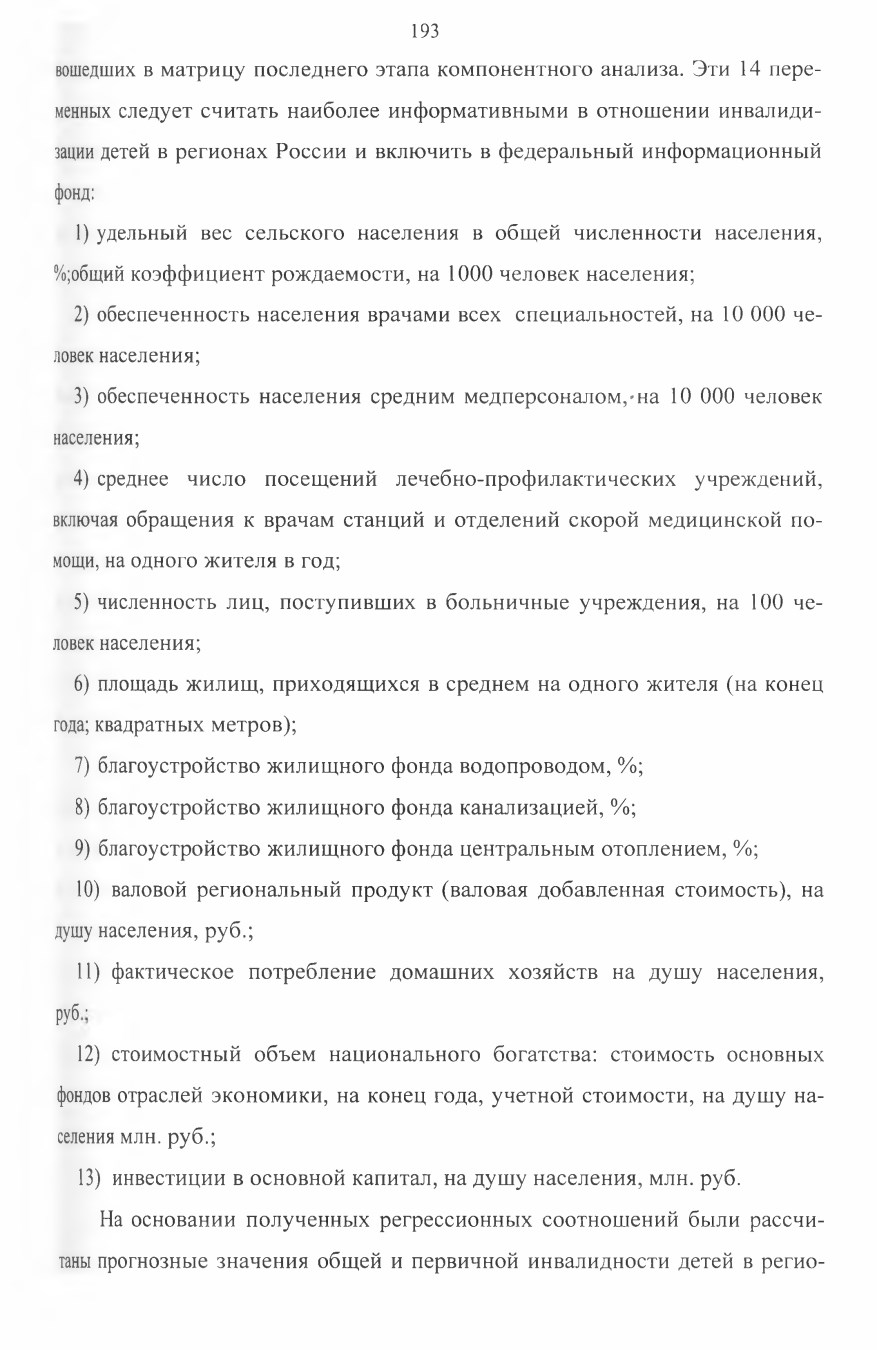 193

вошедших в матрицу последнего этапа компонентного анализа. Эти 14 переменных следует считать наиболее информативными в отношении инвалидизации детей в регионах России и включить в федеральный информационный фонд:

1) удельный вес сельского населения в общей численности населения, %;общий коэффициент рождаемости, на 1000 человек населения;

2) обеспеченность населения врачами всех специальностей, на 10 000 человек населения;

3) обеспеченность населения средним медперсоналом, на 10 000 человек населения;

4) среднее число посещений лечебно-профилактических учреждений, включая обращения к врачам станций и отделений скорой медицинской помощи, на одного жителя в год;

5) численность лиц, поступивших в больничные учреждения, на 100 человек населения;

6) площадь жилищ, приходящихся в среднем на одного жителя (на конец года; квадратных метров);

7) благоустройство жилищного фонда водопроводом, %;

8) благоустройство жилищного фонда канализацией, %;

9) благоустройство жилищного фонда центральным отоплением, %;

10) валовой региональный продукт (валовая добавленная стоимость), на душу населения, руб.;

11) фактическое потребление домашних хозяйств на душу населения, руб.;

12) стоимостный объем национального богатства: стоимость основных фондов отраслей экономики, на конец года, учетной стоимости, на душу населения млн. руб.;

13) инвестиции в основной капитал, на душу населения, млн. руб.

На основании полученных регрессионных соотношений были рассчитаны прогнозные значения общей и первичной инвалидности детей в регио-